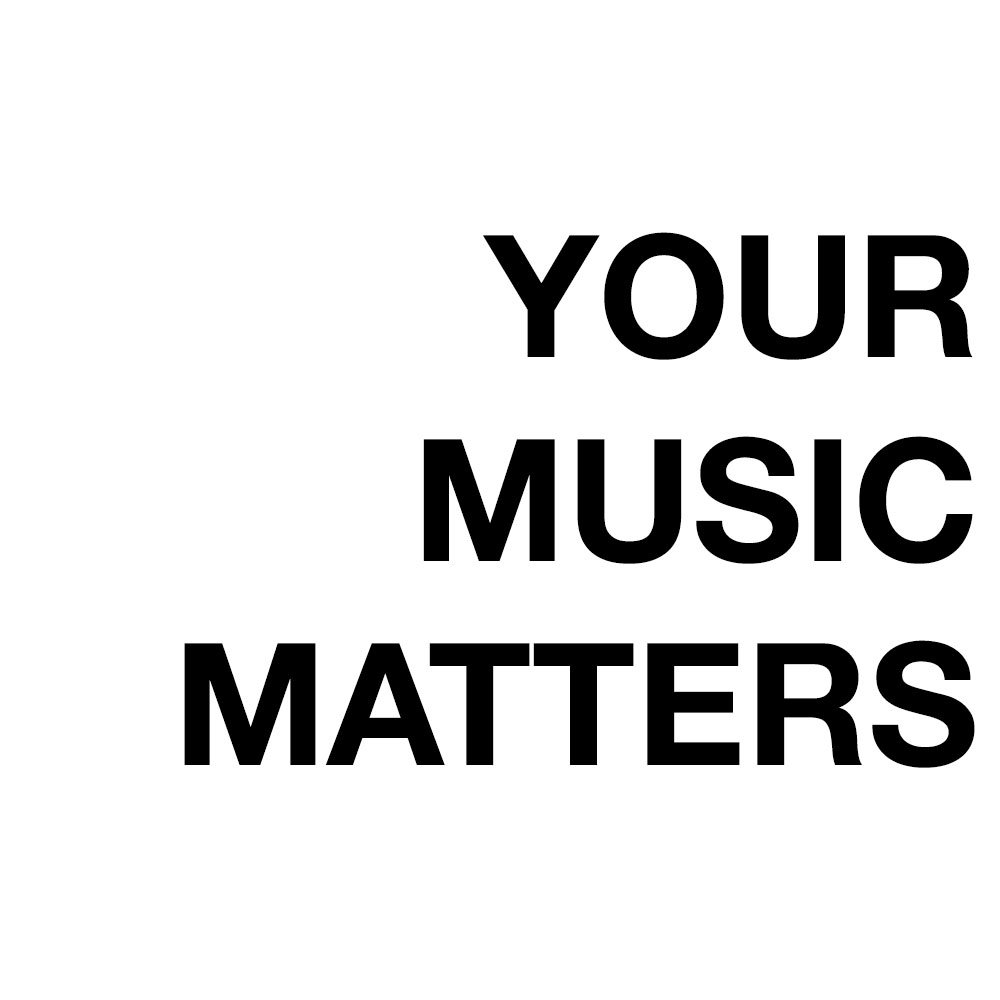 YOUR
MUSIC
MATTERS